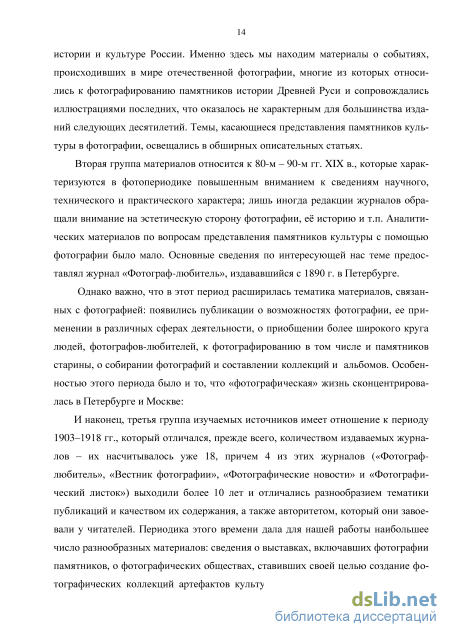 14

истории и культуре России. Именно здесь мы находим материалы о событиях, происходивших в мире отечественной фотографии, многие из которых относились к фотографированию памятников истории Древней Руси и сопровождались иллюстрациями последних, что оказалось не характерным для большинства изданий следующих десятилетий. Темы, касающиеся представления памятников культуры в фотографии, освещались в обширных описательных статьях.

Вторая группа материалов относится к 80-м – 90-м гг. XIX в., которые характеризуются в фотопериодике повышенным вниманием к сведениям научного, технического и практического характера; лишь иногда редакции журналов обращали внимание на эстетическую сторону фотографии, её историю и т.п. Аналитических материалов по вопросам представления памятников культуры с помощью фотографии было мало. Основные сведения по интересующей нас теме предоставлял журнал «Фотограф-любитель», издававшийся с 1890 г. в Петербурге.

Однако важно, что в этот период расширилась тематика материалов, связанных с фотографией: появились публикации о возможностях фотографии, ее применении в различных сферах деятельности, о приобщении более широкого круга людей, фотографов-любителей, к фотографированию в том числе и памятников старины, о собирании фотографий и составлении коллекций и альбомов. Особенностью этого периода было и то, что «фотографическая» жизнь сконцентрировалась в Петербурге и Москве:

И наконец, третья группа изучаемых источников имеет отношение к периоду 1903–1918 гг., который отличался, прежде всего, количеством издаваемых журналов – их насчитывалось уже 18, причем 4 из этих журналов («Фотограф-любитель», «Вестник фотографии», «Фотографические новости» и «Фотографический листок») выходили более 10 лет и отличались разнообразием тематики публикаций и качеством их содержания, а также авторитетом, который они завоевали у читателей. Периодика этого времени дала для нашей работы наибольшее число разнообразных материалов: сведения о выставках, включавших фотографии памятников, о фотографических обществах, ставивших своей целью создание фотографических коллекций артефактов культу

dsLib.net
библиотека диссертаций